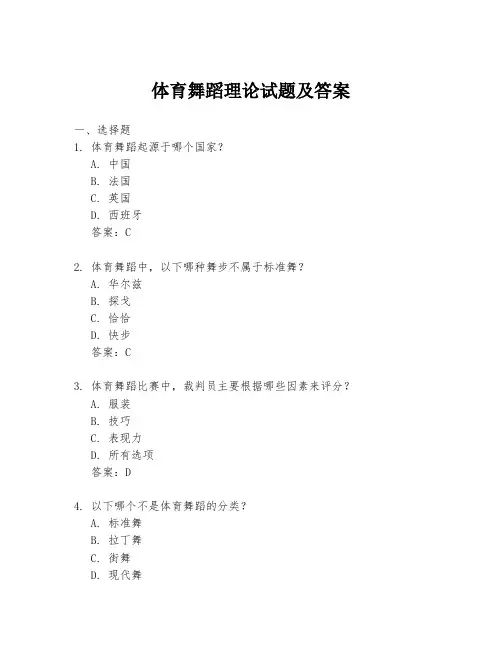 体育舞蹈理论试题及答案

一、选择题

1. 体育舞蹈起源于哪个国家？
A. 中国
B. 法国
C. 英国
D. 西班牙
答案：C

2. 体育舞蹈中，以下哪种舞步不属于标准舞？
A. 华尔兹
B. 探戈
C. 恰恰
D. 快步
答案：C

3. 体育舞蹈比赛中，裁判员主要根据哪些因素来评分？
A. 服装
B. 技巧
C. 表现力
D. 所有选项
答案：D

4. 以下哪个不是体育舞蹈的分类？
A. 标准舞
B. 拉丁舞
C. 街舞
D. 现代舞